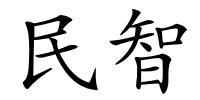 民智